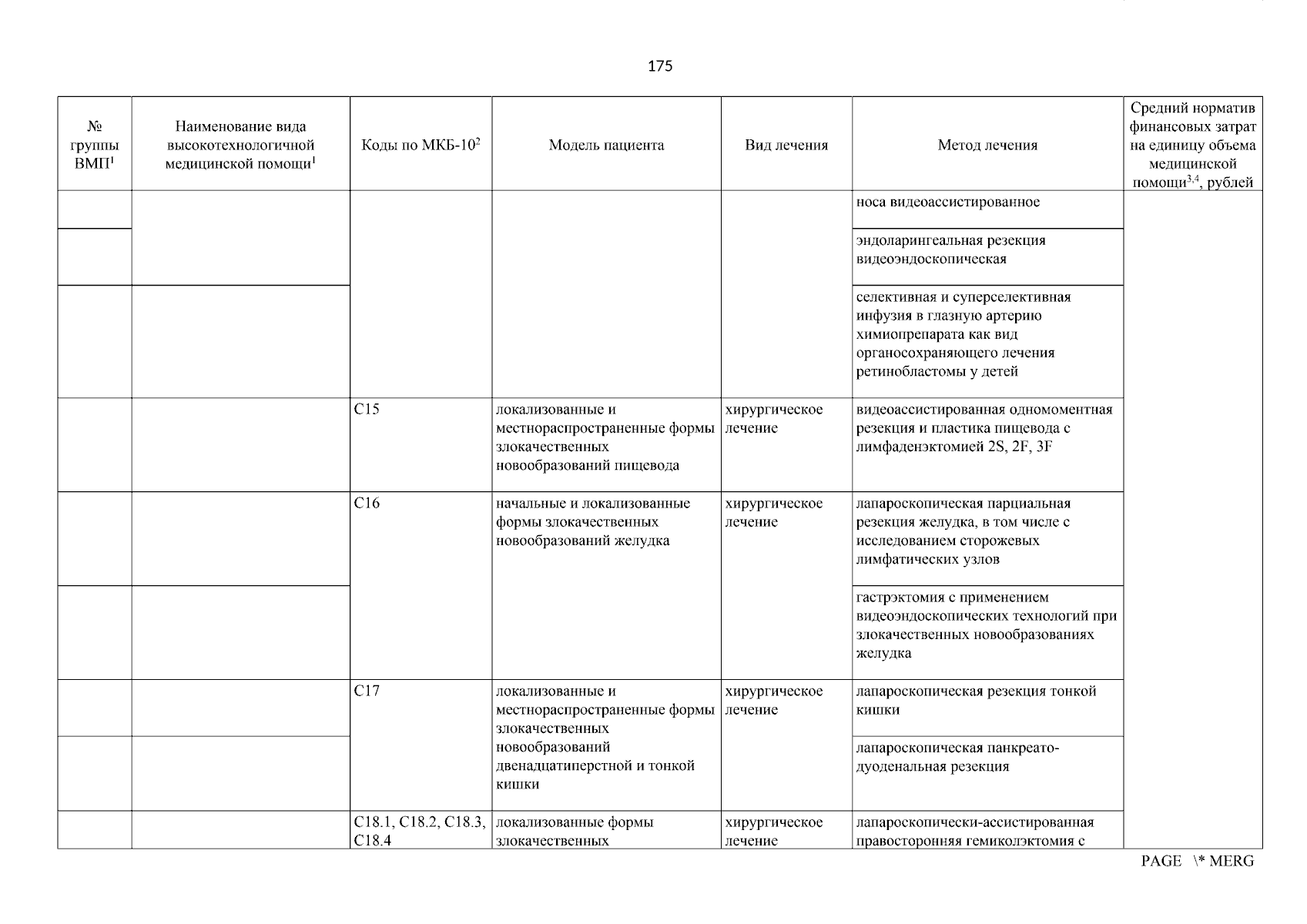 175

| № группы ВМП$^1$ | Наименование вида высокотехнологичной медицинской помощи$^1$ | Коды по МКБ-10$^2$ | Модель пациента | Вид лечения | Метод лечения | Средний норматив финансовых затрат на единицу объема медицинской помощи$^{3,4}$, рублей |
|---|---|---|---|---|---|---|
| | | | | | носа видеоассистированное | |
| | | | | | эндоларингеальная резекция видеоэндоскопическая | |
| | | | | | селективная и суперселективная инфузия в глазную артерию химиопрепарата как вид органосохраняющего лечения ретинобластомы у детей | |
| | | C15 | локализованные и местнораспространенные формы злокачественных новообразований пищевода | хирургическое лечение | видеоассистированная одномоментная резекция и пластика пищевода с лимфаденэктомией 2S, 2F, 3F | |
| | | C16 | начальные и локализованные формы злокачественных новообразований желудка | хирургическое лечение | лапароскопическая парциальная резекция желудка, в том числе с исследованием сторожевых лимфатических узлов | |
| | | | | | гастрэктомия с применением видеоэндоскопических технологий при злокачественных новообразованиях желудка | |
| | | C17 | локализованные и местнораспространенные формы злокачественных новообразований двенадцатиперстной и тонкой кишки | хирургическое лечение | лапароскопическая резекция тонкой кишки | |
| | | | | | лапароскопическая панкреато-дуоденальная резекция | |
| | | C18.1, C18.2, C18.3, C18.4 | локализованные формы злокачественных | хирургическое лечение | лапароскопически-ассистированная правосторонняя гемиколэктомия с | |

PAGE \* MERG